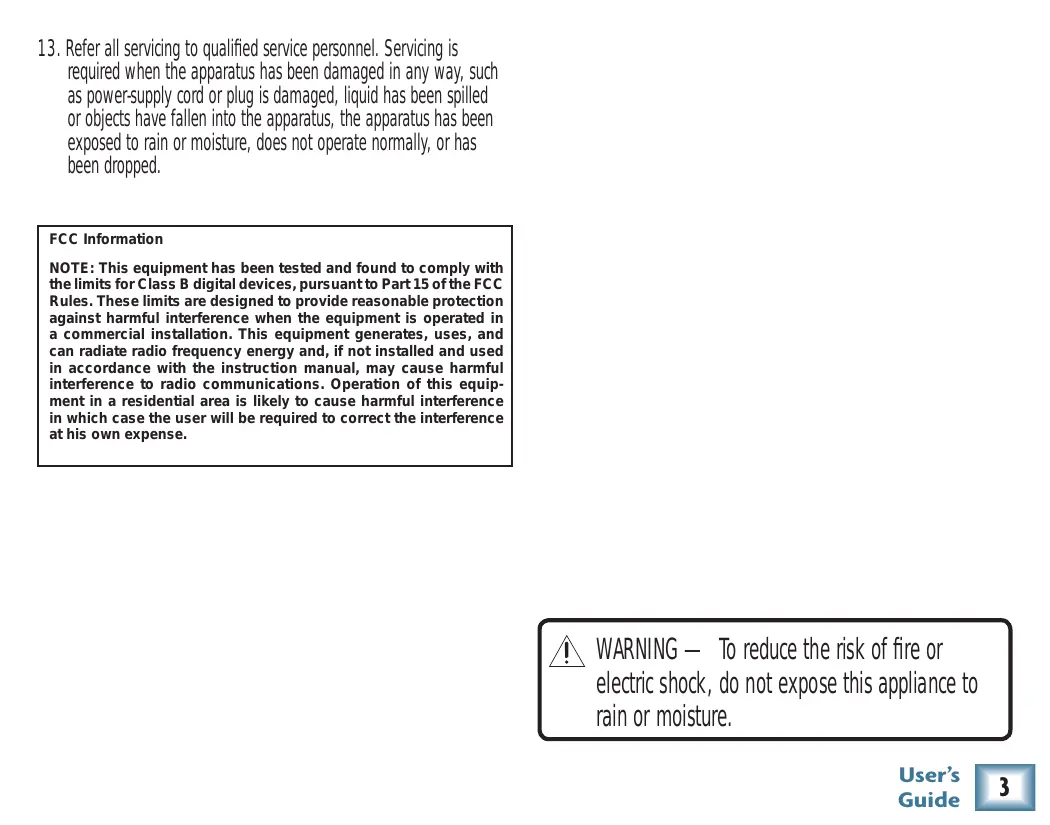 13. Refer all servicing to qualified service personnel. Servicing is required when the apparatus has been damaged in any way, such as power-supply cord or plug is damaged, liquid has been spilled or objects have fallen into the apparatus, the apparatus has been exposed to rain or moisture, does not operate normally, or has been dropped.

FCC Information

NOTE: This equipment has been tested and found to comply with the limits for Class B digital devices, pursuant to Part 15 of the FCC Rules. These limits are designed to provide reasonable protection against harmful interference when the equipment is operated in a commercial installation. This equipment generates, uses, and can radiate radio frequency energy and, if not installed and used in accordance with the instruction manual, may cause harmful interference to radio communications. Operation of this equipment in a residential area is likely to cause harmful interference in which case the user will be required to correct the interference at his own expense.

WARNING — To reduce the risk of fire or electric shock, do not expose this appliance to rain or moisture.

User's Guide

3